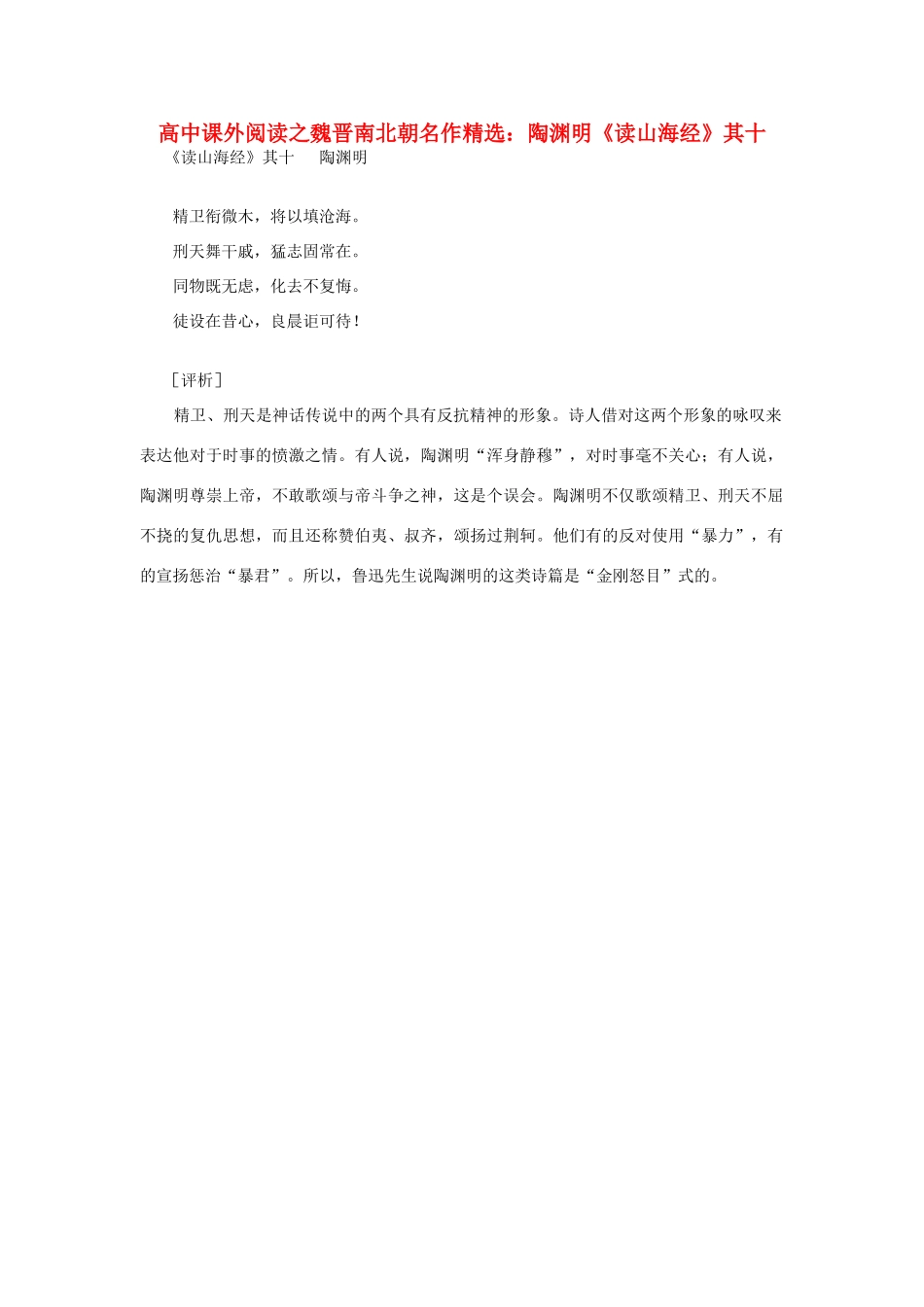 高中课外阅读之魏晋南北朝名作精选：陶渊明《读山海经》其十

《读山海经》其十　　陶渊明

精卫衔微木，将以填沧海。

刑天舞干戚，猛志固常在。

同物既无虑，化去不复悔。

徒设在昔心，良晨讵可待！

［评析］

精卫、刑天是神话传说中的两个具有反抗精神的形象。诗人借对这两个形象的咏叹来表达他对于时事的愤激之情。有人说，陶渊明“浑身静穆”，对时事毫不关心；有人说，陶渊明尊崇上帝，不敢歌颂与帝斗争之神，这是个误会。陶渊明不仅歌颂精卫、刑天不屈不挠的复仇思想，而且还称赞伯夷、叔齐，颂扬过荆轲。他们有的反对使用“暴力”，有的宣扬惩治“暴君”。所以，鲁迅先生说陶渊明的这类诗篇是“金刚怒目”式的。